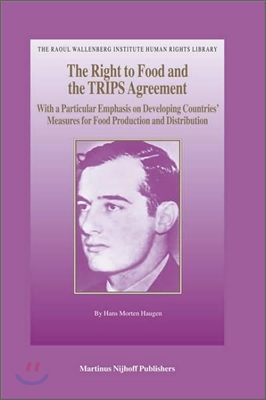 THE RAOUL WALLENBERG INSTITUTE HUMAN RIGHTS LIBRARY

The Right to Food and the TRIPS Agreement

With a Particular Emphasis on Developing Countries' Measures for Food Production and Distribution

By Hans Morten Haugen

Martinus Nijhoff Publishers